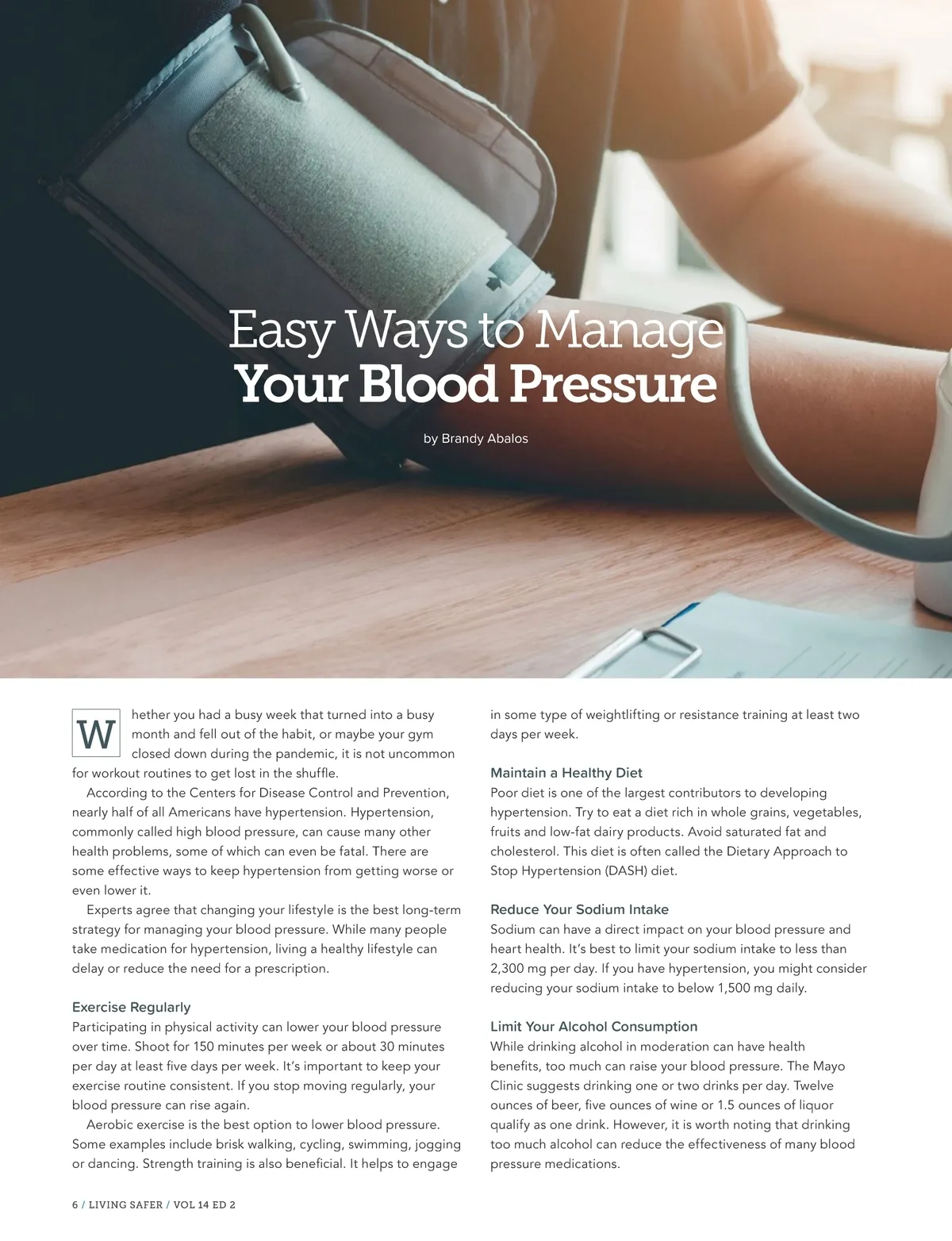 Easy Ways to Manage
Your Blood Pressure

by Brandy Abalos

Whether you had a busy week that turned into a busy month and fell out of the habit, or maybe your gym closed down during the pandemic, it is not uncommon for workout routines to get lost in the shuffle.

According to the Centers for Disease Control and Prevention, nearly half of all Americans have hypertension. Hypertension, commonly called high blood pressure, can cause many other health problems, some of which can even be fatal. There are some effective ways to keep hypertension from getting worse or even lower it.

Experts agree that changing your lifestyle is the best long-term strategy for managing your blood pressure. While many people take medication for hypertension, living a healthy lifestyle can delay or reduce the need for a prescription.

Exercise Regularly

Participating in physical activity can lower your blood pressure over time. Shoot for 150 minutes per week or about 30 minutes per day at least five days per week. It's important to keep your exercise routine consistent. If you stop moving regularly, your blood pressure can rise again.

Aerobic exercise is the best option to lower blood pressure. Some examples include brisk walking, cycling, swimming, jogging or dancing. Strength training is also beneficial. It helps to engage in some type of weightlifting or resistance training at least two days per week.

Maintain a Healthy Diet

Poor diet is one of the largest contributors to developing hypertension. Try to eat a diet rich in whole grains, vegetables, fruits and low-fat dairy products. Avoid saturated fat and cholesterol. This diet is often called the Dietary Approach to Stop Hypertension (DASH) diet.

Reduce Your Sodium Intake

Sodium can have a direct impact on your blood pressure and heart health. It's best to limit your sodium intake to less than 2,300 mg per day. If you have hypertension, you might consider reducing your sodium intake to below 1,500 mg daily.

Limit Your Alcohol Consumption

While drinking alcohol in moderation can have health benefits, too much can raise your blood pressure. The Mayo Clinic suggests drinking one or two drinks per day. Twelve ounces of beer, five ounces of wine or 1.5 ounces of liquor qualify as one drink. However, it is worth noting that drinking too much alcohol can reduce the effectiveness of many blood pressure medications.

6 / LIVING SAFER / VOL 14 ED 2